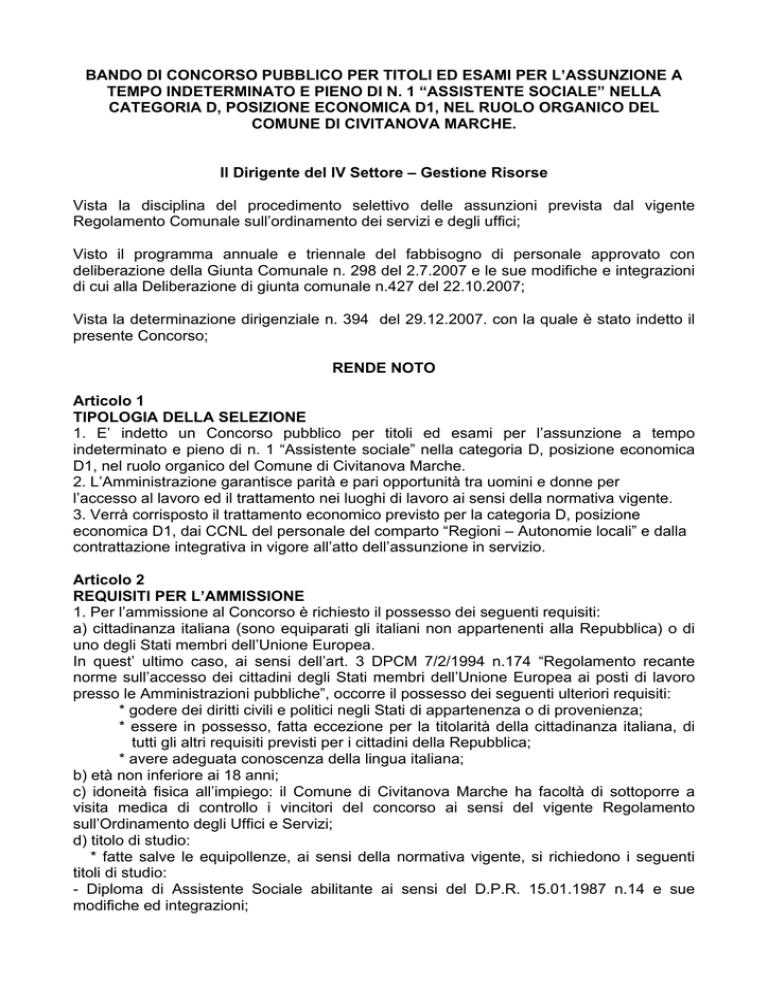 BANDO DI CONCORSO PUBBLICO PER TITOLI ED ESAMI PER L'ASSUNZIONE A TEMPO INDETERMINATO E PIENO DI N. 1 "ASSISTENTE SOCIALE" NELLA CATEGORIA D, POSIZIONE ECONOMICA D1, NEL RUOLO ORGANICO DEL COMUNE DI CIVITANOVA MARCHE.

Il Dirigente del IV Settore – Gestione Risorse

Vista la disciplina del procedimento selettivo delle assunzioni prevista dal vigente Regolamento Comunale sull'ordinamento dei servizi e degli uffici;

Visto il programma annuale e triennale del fabbisogno di personale approvato con deliberazione della Giunta Comunale n. 298 del 2.7.2007 e le sue modifiche e integrazioni di cui alla Deliberazione di giunta comunale n.427 del 22.10.2007;

Vista la determinazione dirigenziale n. 394 del 29.12.2007. con la quale è stato indetto il presente Concorso;

RENDE NOTO

Articolo 1
TIPOLOGIA DELLA SELEZIONE
1. E' indetto un Concorso pubblico per titoli ed esami per l'assunzione a tempo indeterminato e pieno di n. 1 "Assistente sociale" nella categoria D, posizione economica D1, nel ruolo organico del Comune di Civitanova Marche.
2. L'Amministrazione garantisce parità e pari opportunità tra uomini e donne per l'accesso al lavoro ed il trattamento nei luoghi di lavoro ai sensi della normativa vigente.
3. Verrà corrisposto il trattamento economico previsto per la categoria D, posizione economica D1, dai CCNL del personale del comparto "Regioni – Autonomie locali" e dalla contrattazione integrativa in vigore all'atto dell'assunzione in servizio.

Articolo 2
REQUISITI PER L'AMMISSIONE
1. Per l'ammissione al Concorso è richiesto il possesso dei seguenti requisiti:
a) cittadinanza italiana (sono equiparati gli italiani non appartenenti alla Repubblica) o di uno degli Stati membri dell'Unione Europea.
In quest' ultimo caso, ai sensi dell'art. 3 DPCM 7/2/1994 n.174 "Regolamento recante norme sull'accesso dei cittadini degli Stati membri dell'Unione Europea ai posti di lavoro presso le Amministrazioni pubbliche", occorre il possesso dei seguenti ulteriori requisiti:
* godere dei diritti civili e politici negli Stati di appartenenza o di provenienza;
* essere in possesso, fatta eccezione per la titolarità della cittadinanza italiana, di tutti gli altri requisiti previsti per i cittadini della Repubblica;
* avere adeguata conoscenza della lingua italiana;
b) età non inferiore ai 18 anni;
c) idoneità fisica all'impiego: il Comune di Civitanova Marche ha facoltà di sottoporre a visita medica di controllo i vincitori del concorso ai sensi del vigente Regolamento sull'Ordinamento degli Uffici e Servizi;
d) titolo di studio:
* fatte salve le equipollenze, ai sensi della normativa vigente, si richiedono i seguenti titoli di studio:
- Diploma di Assistente Sociale abilitante ai sensi del D.P.R. 15.01.1987 n.14 e sue modifiche ed integrazioni;